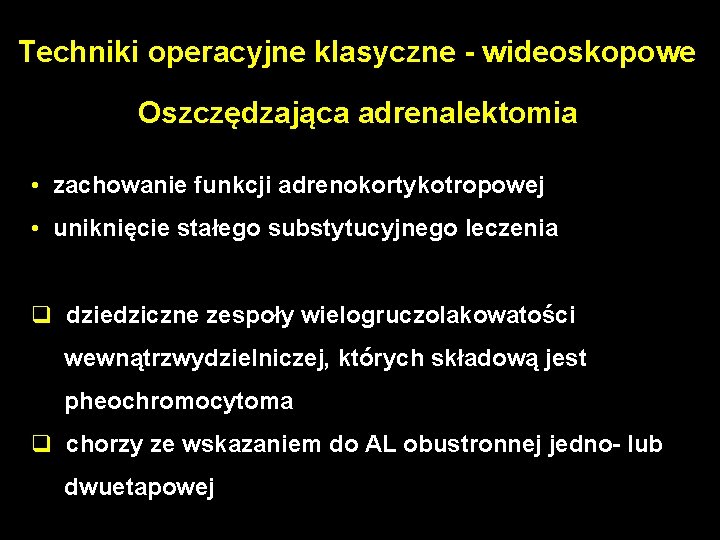 Techniki operacyjne klasyczne - wideoskopowe

Oszczędzająca adrenalektomia

• zachowanie funkcji adrenokortykotropowej
• uniknięcie stałego substytucyjnego leczenia

❑ dziedziczne zespoły wielogruczolakowatości wewnątrzwydzielniczej, których składową jest pheochromocytoma
❑ chorzy ze wskazaniem do AL obustronnej jedno- lub dwuetapowej